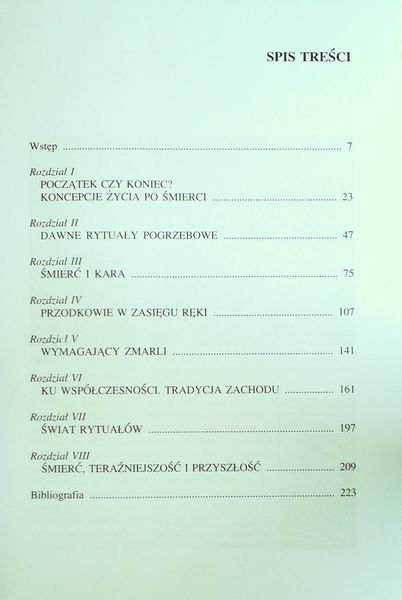 SPIS TREŚCI

Wstęp 7

Rozdział I
POCZĄTEK CZY KONIEC?
KONCEPCJE ŻYCIA PO ŚMIERCI 23

Rozdział II
DAWNE RYTUAŁY POGRZEBOWE 47

Rozdział III
ŚMIERĆ I KARA 75

Rozdział IV
PRZODKOWIE W ZASIĘGU RĘKI 107

Rozdział V
WYMAGAJĄCY ZMARLI 141

Rozdział VI
KU WSPÓŁCZESNOŚCI. TRADYCJA ZACHODU 161

Rozdział VII
ŚWIAT RYTUAŁÓW 197

Rozdział VIII
ŚMIERĆ, TERAŹNIEJSZOŚĆ I PRZYSZŁOŚĆ 209

Bibliografia 223